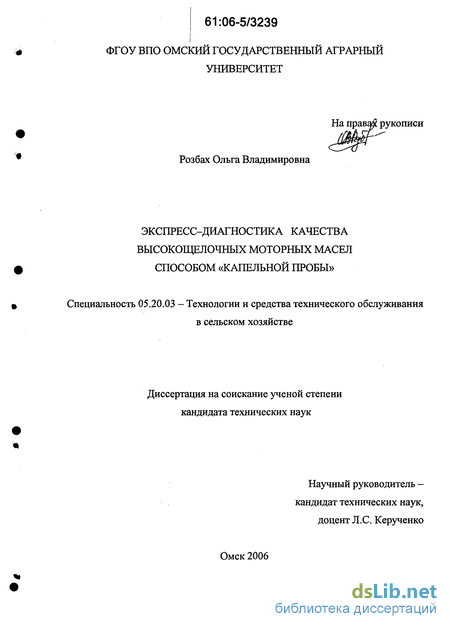 61:06-5/3239

ФГОУ ВПО ОМСКИЙ ГОСУДАРСТВЕННЫЙ АГРАРНЫЙ УНИВЕРСИТЕТ

На правах рукописи

Розбах Ольга Владимировна

ЭКСПРЕСС–ДИАГНОСТИКА КАЧЕСТВА ВЫСОКОЩЕЛОЧНЫХ МОТОРНЫХ МАСЕЛ СПОСОБОМ «КАПЕЛЬНОЙ ПРОБЫ»

Специальность 05.20.03 – Технологии и средства технического обслуживания в сельском хозяйстве

Диссертация на соискание ученой степени кандидата технических наук

Научный руководитель – кандидат технических наук, доцент Л.С. Керученко

Омск 2006

dsLib.net
библиотека диссертаций